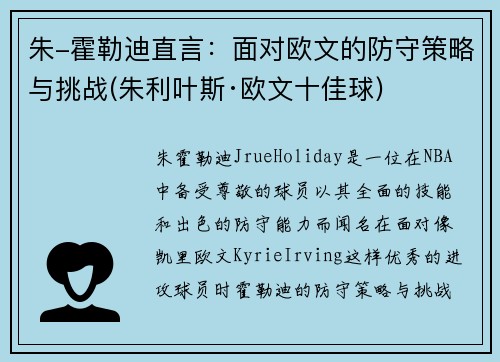 朱-霍勒迪直言：面对欧文的防守策略与挑战(朱利叶斯·欧文十佳球)

朱霍勒迪JrueHoliday是一位在NBA中备受尊敬的球员以其全面的技能和出色的防守能力而闻名在面对像凯里欧文KyrieIrving这样优秀的进攻球员时霍勒迪的防守策略与挑战